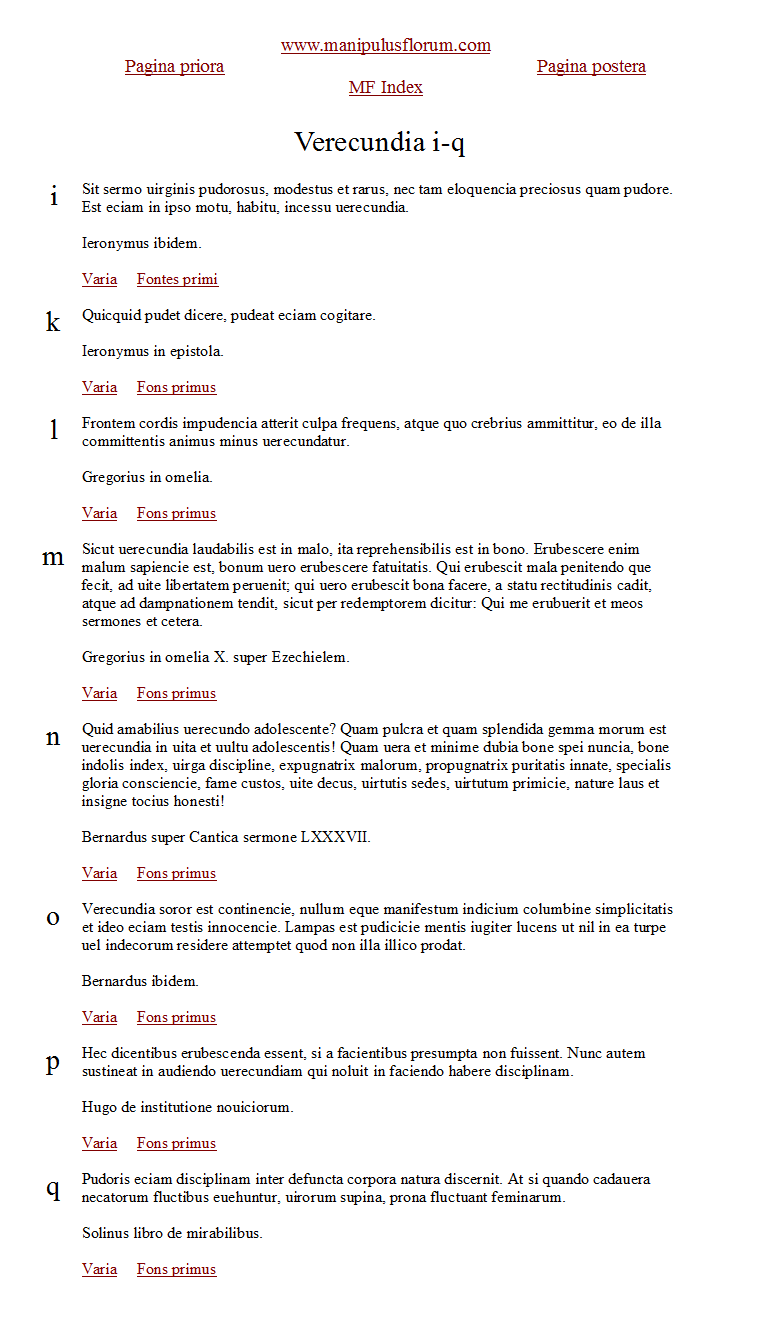 www.manipulusflorum.com
Pagina priora
Pagina postera
MF Index

Verecundia i-q

i
Sit sermo uirginis pudorosus, modestus et rarus, nec tam eloquencia preciosus quam pudore. Est eciam in ipso motu, habitu, incessu uerecundia.

Ieronymus ibidem.

Varia Fontes primi

k
Quicquid pudet dicere, pudeat eciam cogitare.

Ieronymus in epistola.

Varia Fons primus

l
Frontem cordis impudencia atterit culpa frequens, atque quo crebrius ammittitur, eo de illa committentis animus minus uerecundatur.

Gregorius in omelia.

Varia Fons primus

m
Sicut uerecundia laudabilis est in malo, ita reprehensibilis est in bono. Erubescere enim malum sapiencie est, bonum uero erubescere fatuitatis. Qui erubescit mala penitendo que fecit, ad uite libertatem peruenit; qui uero erubescit bona facere, a statu rectitudinis cadit, atque ad dampnationem tendit, sicut per redemptorem dicitur: Qui me erubuerit et meos sermones et cetera.

Gregorius in omelia X. super Ezechielem.

Varia Fons primus

n
Quid amabilius uerecundo adolescente? Quam pulcra et quam splendida gemma morum est uerecundia in uita et uultu adolescentis! Quam uera et minime dubia bone spei nuncia, bone indolis index, uirga discipline, expugnatrix malorum, propugnatrix puritatis innate, specialis gloria consciencie, fame custos, uite decus, uirtutis sedes, uirtutum primicie, nature laus et insigne tocius honesti!

Bernardus super Cantica sermone LXXXVII.

Varia Fons primus

o
Verecundia soror est continencie, nullum eque manifestum indicium columbine simplicitatis et ideo eciam testis innocencie. Lampas est pudicicie mentis iugiter lucens ut nil in ea turpe uel indecorum residere attemptet quod non illa illico prodat.

Bernardus ibidem.

Varia Fons primus

p
Hec dicentibus erubescenda essent, si a facientibus presumpta non fuissent. Nunc autem sustineat in audiendo uerecundiam qui noluit in faciendo habere disciplinam.

Hugo de institutione nouiciorum.

Varia Fons primus

q
Pudoris eciam disciplinam inter defuncta corpora natura discernit. At si quando cadauera necatorum fluctibus euehuntur, uirorum supina, prona fluctuant feminarum.

Solinus libro de mirabilibus.

Varia Fons primus